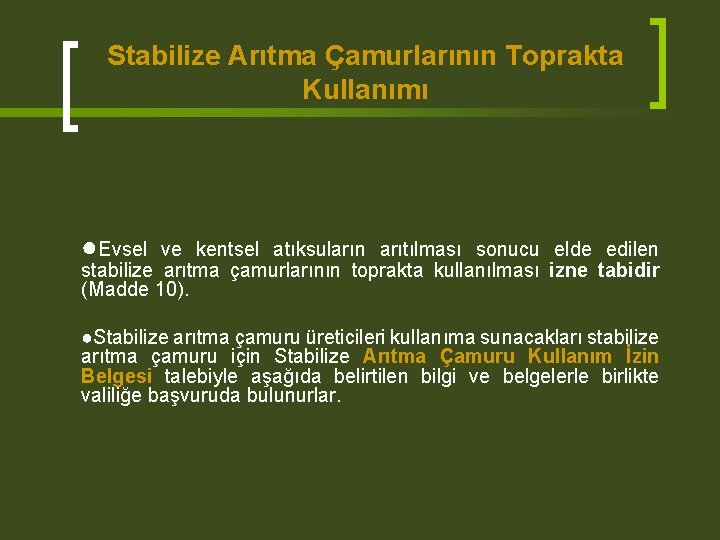 Stabilize Arıtma Çamurlarının Toprakta Kullanımı

●Evsel ve kentsel atıksuların arıtılması sonucu elde edilen stabilize arıtma çamurlarının toprakta kullanılması izne tabidir (Madde 10).

●Stabilize arıtma çamuru üreticileri kullanıma sunacakları stabilize arıtma çamuru için Stabilize Arıtma Çamuru Kullanım İzin Belgesi talebiyle aşağıda belirtilen bilgi ve belgelerle birlikte valiliğe başvuruda bulunurlar.